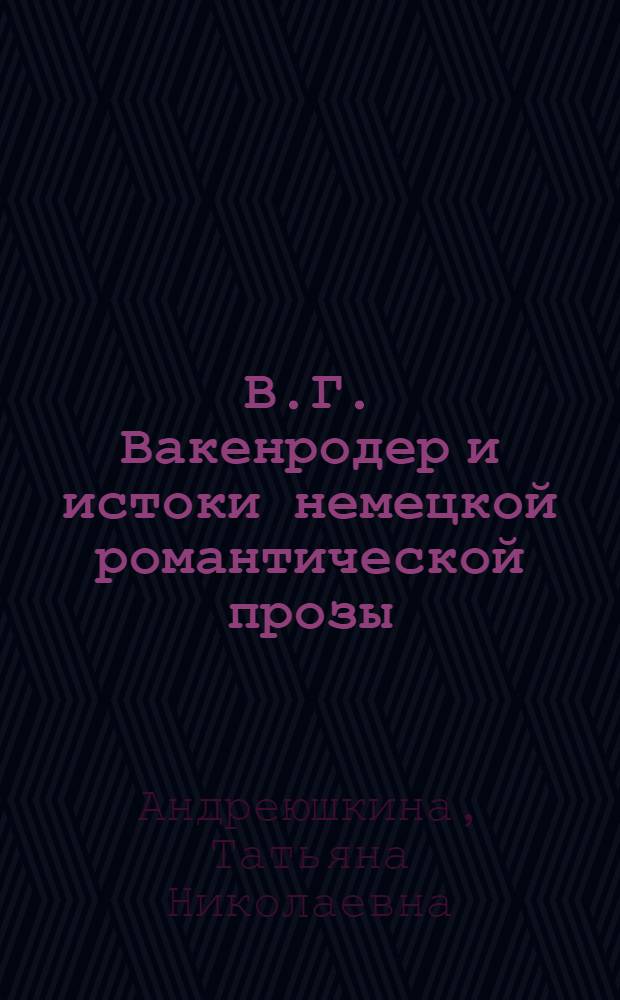 В.Г. Вакенродер и истоки немецкой романтической прозы

Андреюшкина, Татьяна Николаевна